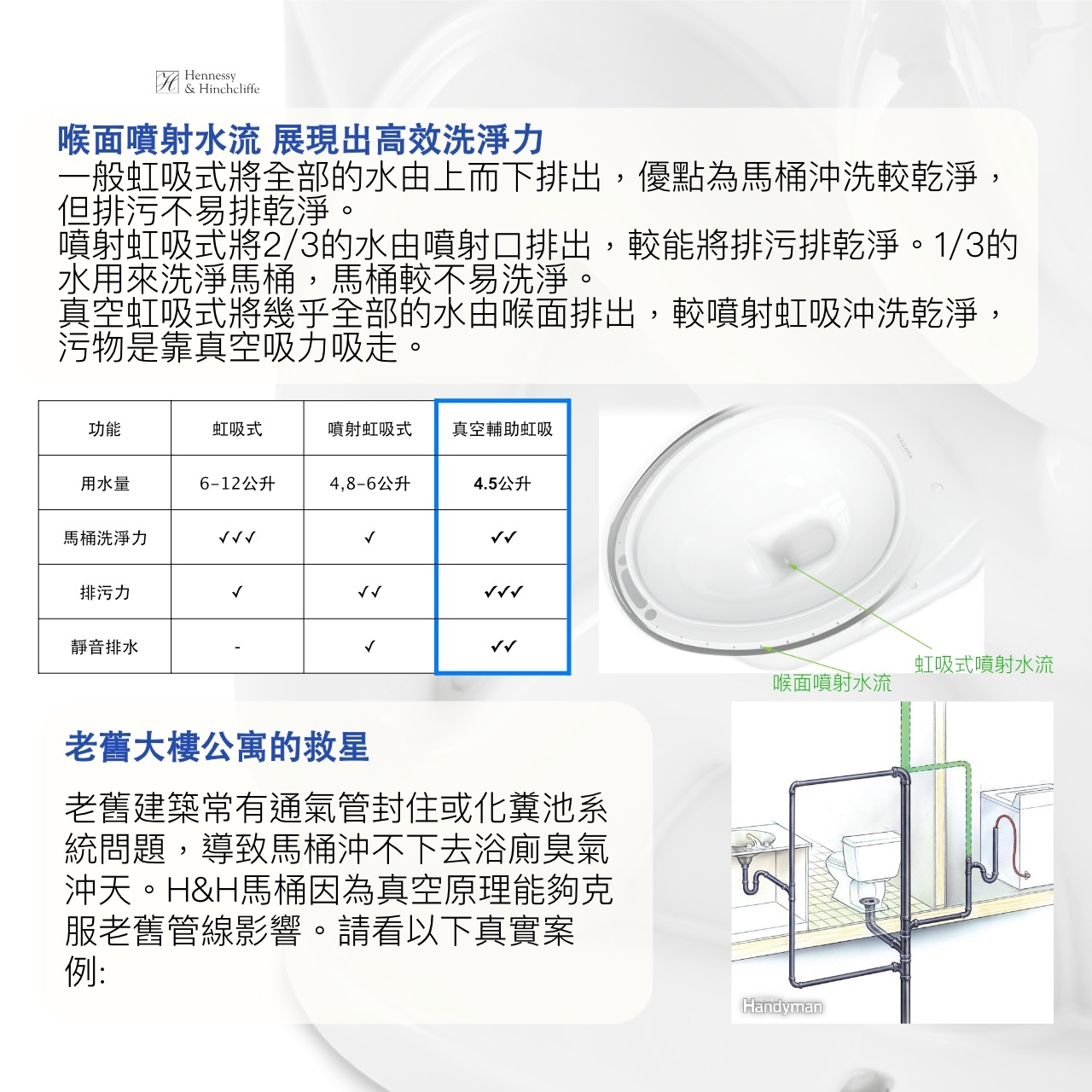 Hennessy
& Hinchcliffe

喉面噴射水流 展現出高效洗淨力

一般虹吸式將全部的水由上而下排出，優點為馬桶沖洗較乾淨，但排污不易排乾淨。
噴射虹吸式將2/3的水由噴射口排出，較能將排污排乾淨。1/3的水用來洗淨馬桶，馬桶較不易洗淨。
真空虹吸式將幾乎全部的水由喉面排出，較噴射虹吸沖洗乾淨，污物是靠真空吸力吸走。

| 功能 | 虹吸式 | 噴射虹吸式 | 真空輔助虹吸 |
|---|---|---|---|
| 用水量 | 6-12公升 | 4,8-6公升 | 4.5公升 |
| 馬桶洗淨力 | ✓✓✓ | ✓ | ✓✓ |
| 排污力 | ✓ | ✓✓ | ✓✓✓ |
| 靜音排水 | - | ✓ | ✓✓ |

虹吸式噴射水流
喉面噴射水流

老舊大樓公寓的救星

老舊建築常有通氣管封住或化糞池系統問題，導致馬桶沖不下去浴廁臭氣沖天。H&H馬桶因為真空原理能夠克服老舊管線影響。請看以下真實案例:

Handyman